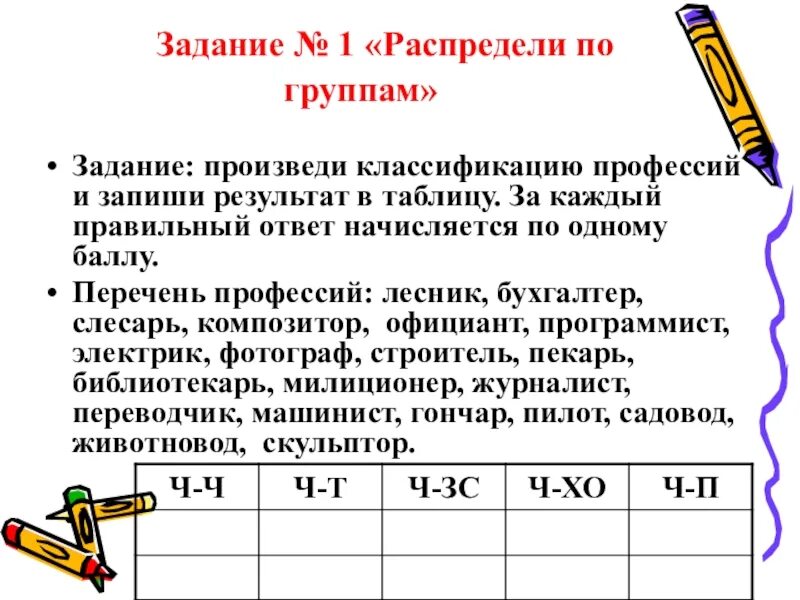 Задание № 1 «Распредели по группам»

• Задание: произведи классификацию профессий и запиши результат в таблицу. За каждый правильный ответ начисляется по одному баллу.

• Перечень профессий: лесник, бухгалтер, слесарь, композитор, официант, программист, электрик, фотограф, строитель, пекарь, библиотекарь, милиционер, журналист, переводчик, машинист, гончар, пилот, садовод, животновод, скульптор.

| Ч-Ч | Ч-Т | Ч-ЗС | Ч-ХО | Ч-П |
|---|---|---|---|---|
| | | | | |
| | | | | |